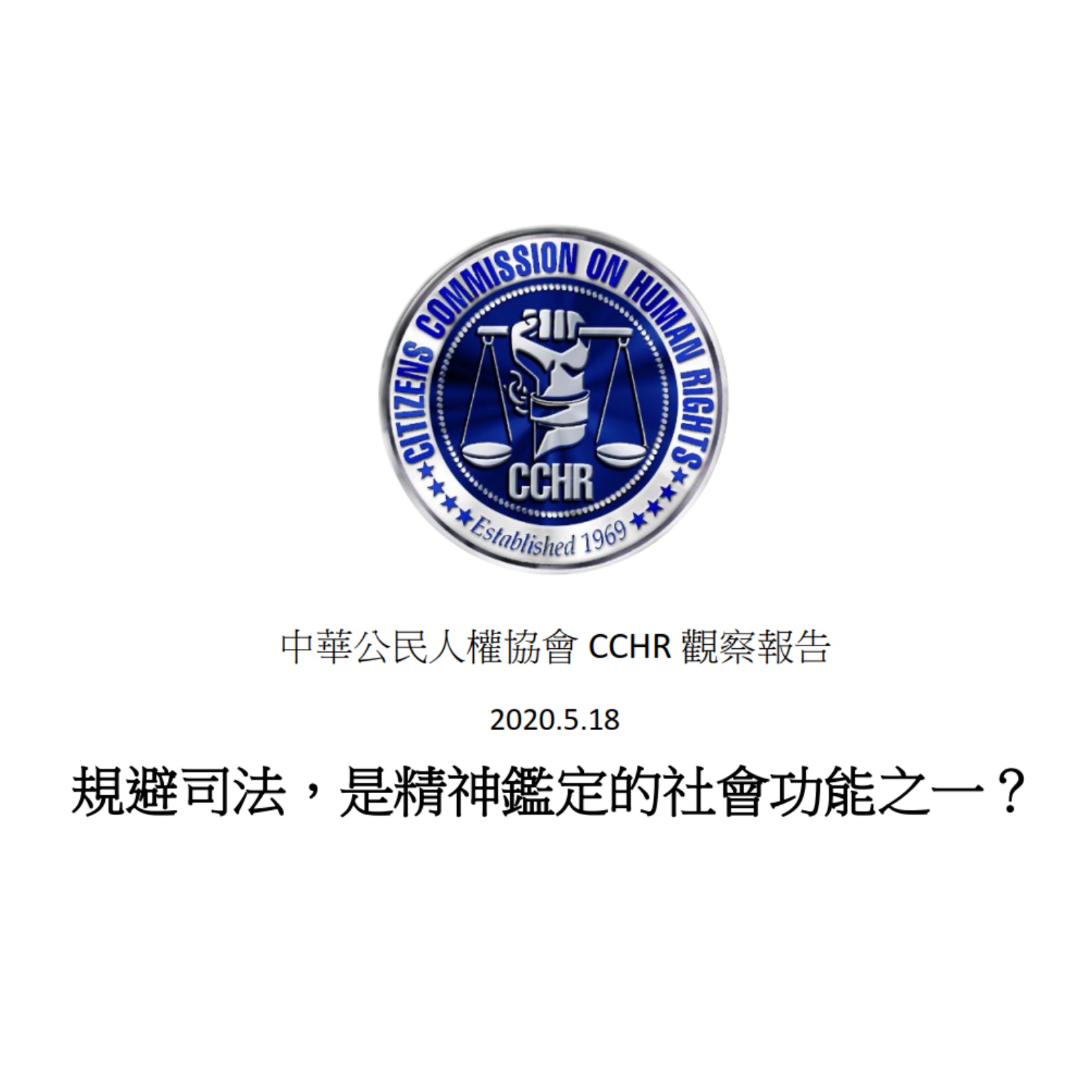 CITIZENS COMMISSION ON HUMAN RIGHTS

CCHR

Established 1969

中華公民人權協會 CCHR 觀察報告

2020.5.18

規避司法，是精神鑑定的社會功能之一？